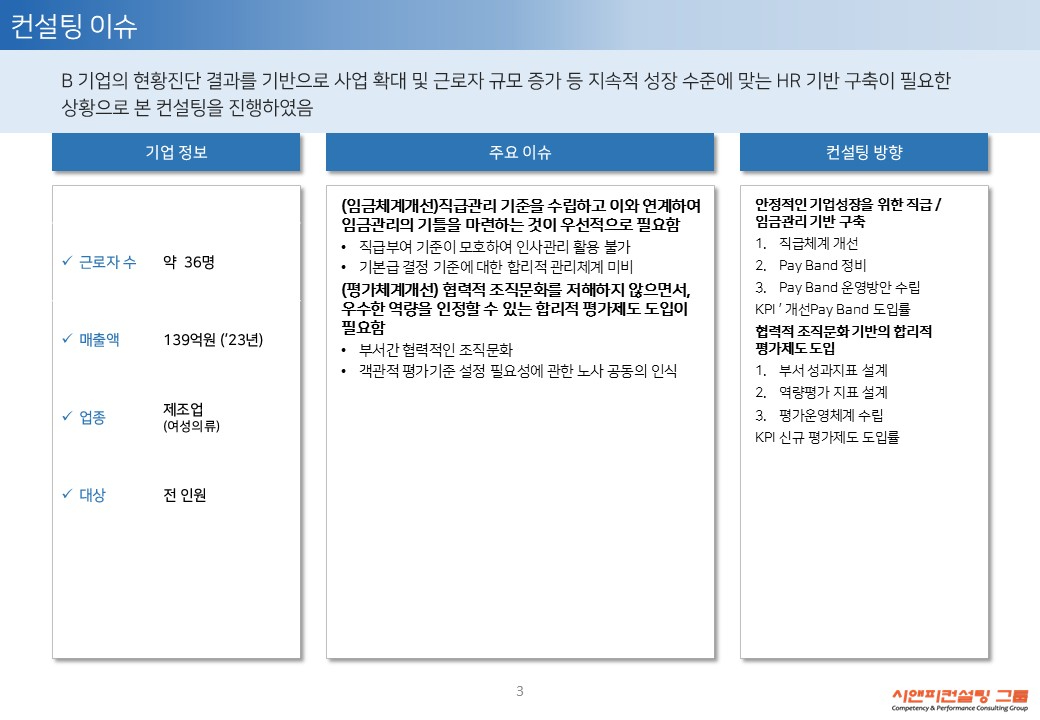 컨설팅 이슈

B 기업의 현황진단 결과를 기반으로 사업 확대 및 근로자 규모 증가 등 지속적 성장 수준에 맞는 HR 기반 구축이 필요한 상황으로 본 컨설팅을 진행하였음

기업 정보

✓ 근로자 수 약 36명

✓ 매출액 139억원 ('23년)

✓ 업종 제조업 (여성의류)

✓ 대상 전 인원

주요 이슈

(임금체계개선)직급관리 기준을 수립하고 이와 연계하여 임금관리의 기틀을 마련하는 것이 우선적으로 필요함

• 직급부여 기준이 모호하여 인사관리 활용 불가
• 기본급 결정 기준에 대한 합리적 관리체계 미비

(평가체계개선) 협력적 조직문화를 저해하지 않으면서, 우수한 역량을 인정할 수 있는 합리적 평가제도 도입이 필요함

• 부서간 협력적인 조직문화
• 객관적 평가기준 설정 필요성에 관한 노사 공동의 인식

컨설팅 방향

안정적인 기업성장을 위한 직급 / 임금관리 기반 구축

1. 직급체계 개선
2. Pay Band 정비
3. Pay Band 운영방안 수립

KPI ' 개선Pay Band 도입률

협력적 조직문화 기반의 합리적 평가제도 도입

1. 부서 성과지표 설계
2. 역량평가 지표 설계
3. 평가운영체계 수립

KPI 신규 평가제도 도입률

3

시앤피컨설팅 그룹
Competency & Performance Consulting Group